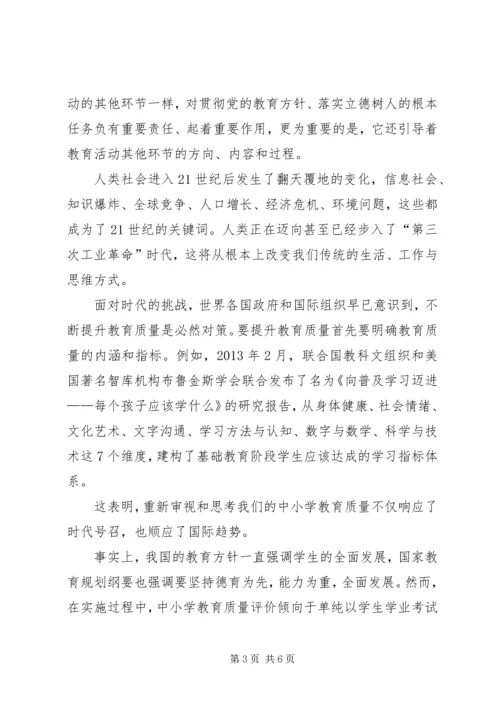 动的其他环节一样，对贯彻党的教育方针、落实立德树人的根本任务负有重要责任、起着重要作用，更为重要的是，它还引导着教育活动其他环节的方向、内容和过程。

人类社会进入21世纪后发生了翻天覆地的变化，信息社会、知识爆炸、全球竞争、人口增长、经济危机、环境问题，这些都成为了21世纪的关键词。人类正在迈向甚至已经步入了“第三次工业革命”时代，这将从根本上改变我们传统的生活、工作与思维方式。

面对时代的挑战，世界各国政府和国际组织早已意识到，不断提升教育质量是必然对策。要提升教育质量首先要明确教育质量的内涵和指标。例如，2013年2月，联合国教科文组织和美国著名智库机构布鲁金斯学会联合发布了名为《向普及学习迈进——每个孩子应该学什么》的研究报告，从身体健康、社会情绪、文化艺术、文字沟通、学习方法与认知、数字与数学、科学与技术这7个维度，建构了基础教育阶段学生应该达成的学习指标体系。

这表明，重新审视和思考我们的中小学教育质量不仅响应了时代号召，也顺应了国际趋势。

事实上，我国的教育方针一直强调学生的全面发展，国家教育规划纲要也强调要坚持德育为先，能力为重，全面发展。然而，在实施过程中，中小学教育质量评价倾向于单纯以学生学业考试

第3页 共6页